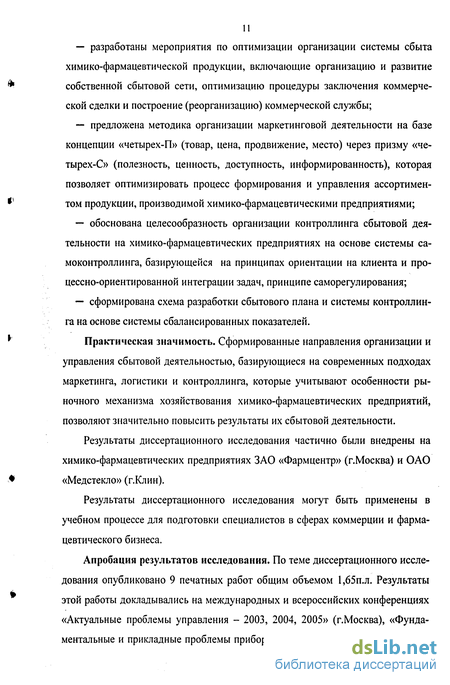 11

— разработаны мероприятия по оптимизации организации системы сбыта химико-фармацевтической продукции, включающие организацию и развитие собственной сбытовой сети, оптимизацию процедуры заключения коммерческой сделки и построение (реорганизацию) коммерческой службы;

— предложена методика организации маркетинговой деятельности на базе концепции «четырех-П» (товар, цена, продвижение, место) через призму «четырех-С» (полезность, ценность, доступность, информированность), которая позволяет оптимизировать процесс формирования и управления ассортиментом продукции, производимой химико-фармацевтическими предприятиями;

— обоснована целесообразность организации контроллинга сбытовой деятельности на химико-фармацевтических предприятиях на основе системы самоконтроллинга, базирующейся на принципах ориентации на клиента и процессно-ориентированной интеграции задач, принципе саморегулирования;

— сформирована схема разработки сбытового плана и системы контроллинга на основе системы сбалансированных показателей.

Практическая значимость. Сформированные направления организации и управления сбытовой деятельностью, базирующиеся на современных подходах маркетинга, логистики и контроллинга, которые учитывают особенности рыночного механизма хозяйствования химико-фармацевтических предприятий, позволяют значительно повысить результаты их сбытовой деятельности.

Результаты диссертационного исследования частично были внедрены на химико-фармацевтических предприятиях ЗАО «Фармцентр» (г.Москва) и ОАО «Медстекло» (г.Клин).

Результаты диссертационного исследования могут быть применены в учебном процессе для подготовки специалистов в сферах коммерции и фармацевтического бизнеса.

Апробация результатов исследования. По теме диссертационного исследования опубликовано 9 печатных работ общим объемом 1,65п.л. Результаты этой работы докладывались на международных и всероссийских конференциях «Актуальные проблемы управления – 2003, 2004, 2005» (г.Москва), «Фундаментальные и прикладные проблемы прибор

dsLib.net
библиотека диссертаций